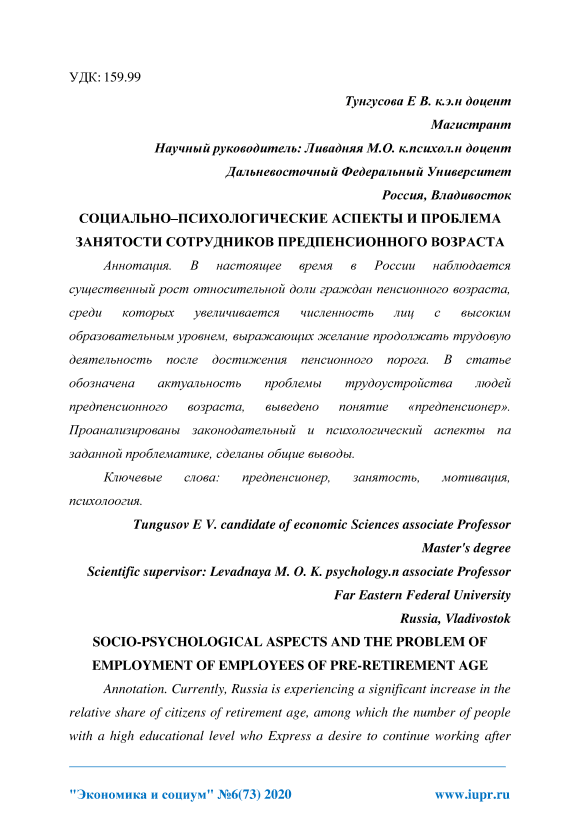 УДК: 159.99

Тунгусова Е В. к.э.н доцент

Магистрант

Научный руководитель: Ливадняя М.О. к.психол.н доцент

Дальневосточный Федеральный Университет

Россия, Владивосток

СОЦИАЛЬНО–ПСИХОЛОГИЧЕСКИЕ АСПЕКТЫ И ПРОБЛЕМА ЗАНЯТОСТИ СОТРУДНИКОВ ПРЕДПЕНСИОННОГО ВОЗРАСТА

Аннотация. В настоящее время в России наблюдается существенный рост относительной доли граждан пенсионного возраста, среди которых увеличивается численность лиц с высоким образовательным уровнем, выражающих желание продолжать трудовую деятельность после достижения пенсионного порога. В статье обозначена актуальность проблемы трудоустройства людей предпенсионного возраста, выведено понятие «предпенсионер». Проанализированы законодательный и психологический аспекты па заданной проблематике, сделаны общие выводы.

Ключевые слова: предпенсионер, занятость, мотивация, психолоогия.

Tungusov E V. candidate of economic Sciences associate Professor

Master's degree

Scientific supervisor: Levadnaya M. O. K. psychology.n associate Professor

Far Eastern Federal University

Russia, Vladivostok

SOCIO-PSYCHOLOGICAL ASPECTS AND THE PROBLEM OF EMPLOYMENT OF EMPLOYEES OF PRE-RETIREMENT AGE

Annotation. Currently, Russia is experiencing a significant increase in the relative share of citizens of retirement age, among which the number of people with a high educational level who Express a desire to continue working after

"Экономика и социум" №6(73) 2020 www.iupr.ru